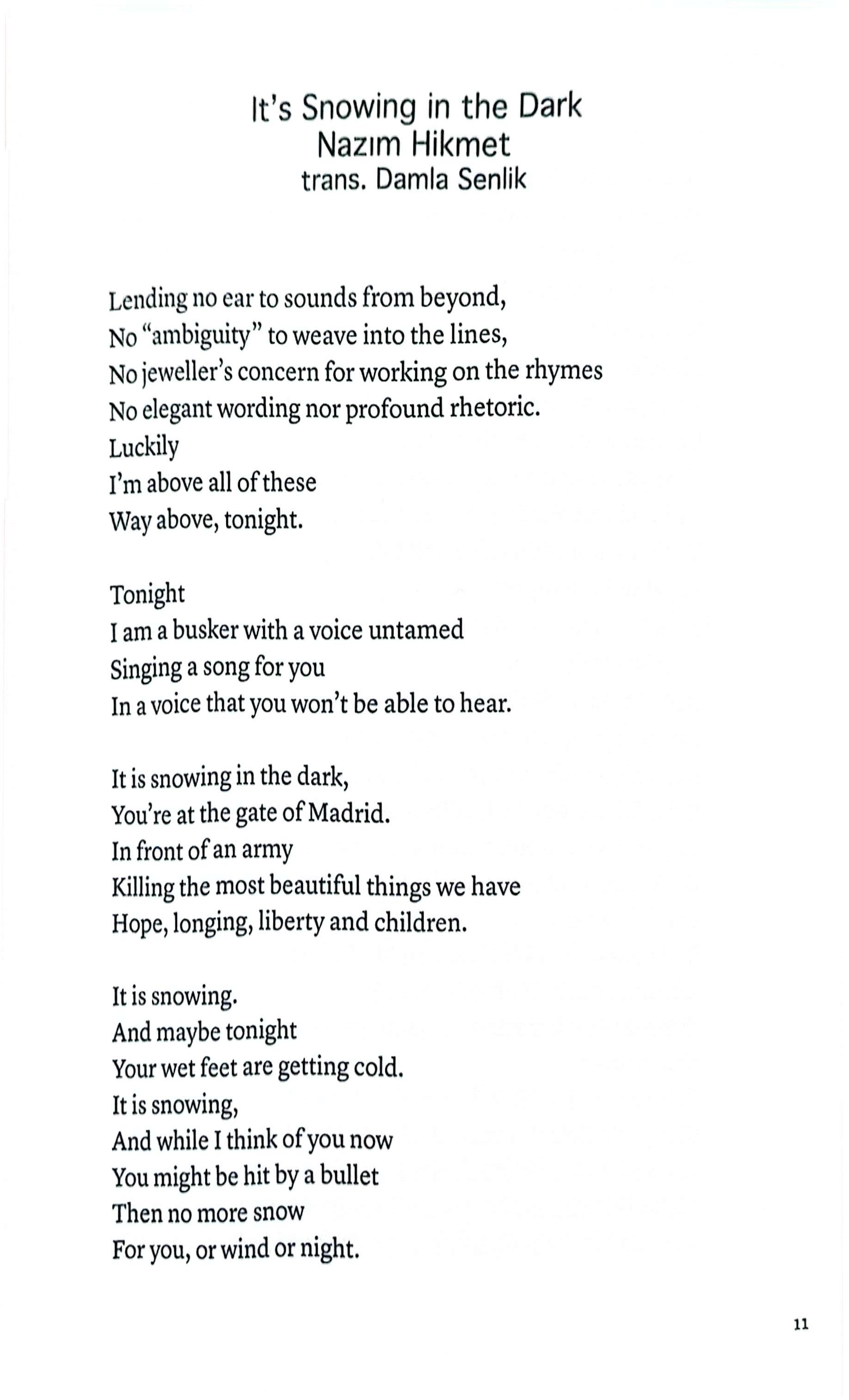 It's Snowing in the Dark
Nazım Hikmet
trans. Damla Senlik

Lending no ear to sounds from beyond,
No "ambiguity" to weave into the lines,
No jeweller's concern for working on the rhymes
No elegant wording nor profound rhetoric.
Luckily
I'm above all of these
Way above, tonight.

Tonight
I am a busker with a voice untamed
Singing a song for you
In a voice that you won't be able to hear.

It is snowing in the dark,
You're at the gate of Madrid.
In front of an army
Killing the most beautiful things we have
Hope, longing, liberty and children.

It is snowing.
And maybe tonight
Your wet feet are getting cold.
It is snowing,
And while I think of you now
You might be hit by a bullet
Then no more snow
For you, or wind or night.

11